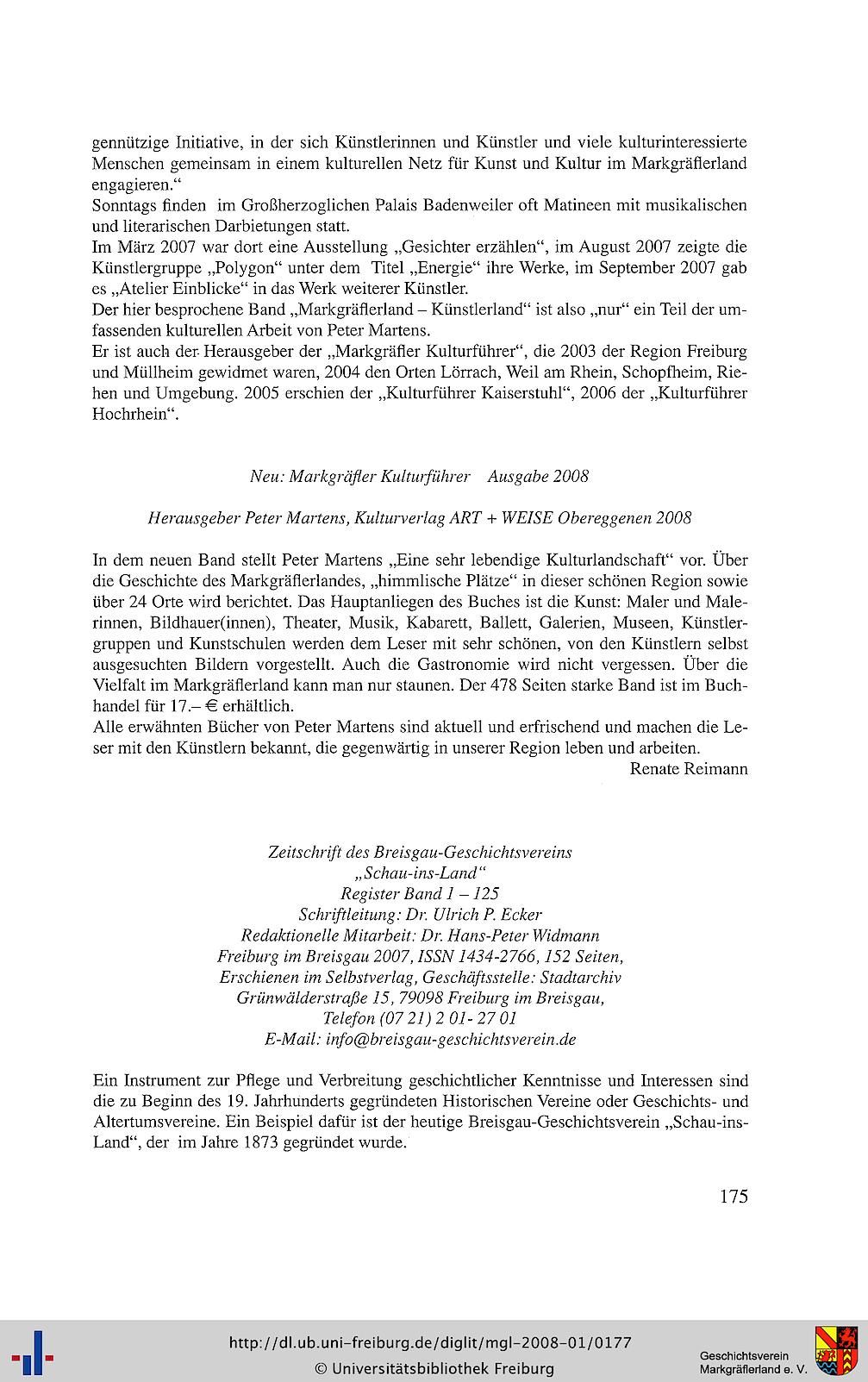 gennützige Initiative, in der sich Künstlerinnen und Künstler und viele kulturinteressierte Menschen gemeinsam in einem kulturellen Netz für Kunst und Kultur im Markgräflerland engagieren."
Sonntags finden im Großherzoglichen Palais Badenweiler oft Matineen mit musikalischen und literarischen Darbietungen statt.
Im März 2007 war dort eine Ausstellung „Gesichter erzählen", im August 2007 zeigte die Künstlergruppe „Polygon" unter dem Titel „Energie" ihre Werke, im September 2007 gab es „Atelier Einblicke" in das Werk weiterer Künstler.
Der hier besprochene Band „Markgräflerland – Künstlerland" ist also „nur" ein Teil der umfassenden kulturellen Arbeit von Peter Martens.
Er ist auch der Herausgeber der „Markgräfler Kulturführer", die 2003 der Region Freiburg und Müllheim gewidmet waren, 2004 den Orten Lörrach, Weil am Rhein, Schopfheim, Riehen und Umgebung. 2005 erschien der „Kulturführer Kaiserstuhl", 2006 der „Kulturführer Hochrhein".

Neu: Markgräfler Kulturführer Ausgabe 2008

Herausgeber Peter Martens, Kulturverlag ART + WEISE Obereggenen 2008

In dem neuen Band stellt Peter Martens „Eine sehr lebendige Kulturlandschaft" vor. Über die Geschichte des Markgräflerlandes, „himmlische Plätze" in dieser schönen Region sowie über 24 Orte wird berichtet. Das Hauptanliegen des Buches ist die Kunst: Maler und Malerinnen, Bildhauer(innen), Theater, Musik, Kabarett, Ballett, Galerien, Museen, Künstlergruppen und Kunstschulen werden dem Leser mit sehr schönen, von den Künstlern selbst ausgesuchten Bildern vorgestellt. Auch die Gastronomie wird nicht vergessen. Über die Vielfalt im Markgräflerland kann man nur staunen. Der 478 Seiten starke Band ist im Buchhandel für 17.– € erhältlich.
Alle erwähnten Bücher von Peter Martens sind aktuell und erfrischend und machen die Leser mit den Künstlern bekannt, die gegenwärtig in unserer Region leben und arbeiten.
Renate Reimann

Zeitschrift des Breisgau-Geschichtsvereins
„Schau-ins-Land"
Register Band 1 – 125
Schriftleitung: Dr. Ulrich P. Ecker
Redaktionelle Mitarbeit: Dr. Hans-Peter Widmann
Freiburg im Breisgau 2007, ISSN 1434-2766, 152 Seiten,
Erschienen im Selbstverlag, Geschäftsstelle: Stadtarchiv
Grünwälderstraße 15, 79098 Freiburg im Breisgau,
Telefon (07 21) 2 01- 27 01
E-Mail: info@breisgau-geschichtsverein.de

Ein Instrument zur Pflege und Verbreitung geschichtlicher Kenntnisse und Interessen sind die zu Beginn des 19. Jahrhunderts gegründeten Historischen Vereine oder Geschichts- und Altertumsvereine. Ein Beispiel dafür ist der heutige Breisgau-Geschichtsverein „Schau-ins-Land", der im Jahre 1873 gegründet wurde.

175

http://dl.ub.uni-freiburg.de/diglit/mgl-2008-01/0177
© Universitätsbibliothek Freiburg
Geschichtsverein Markgräflerland e. V.